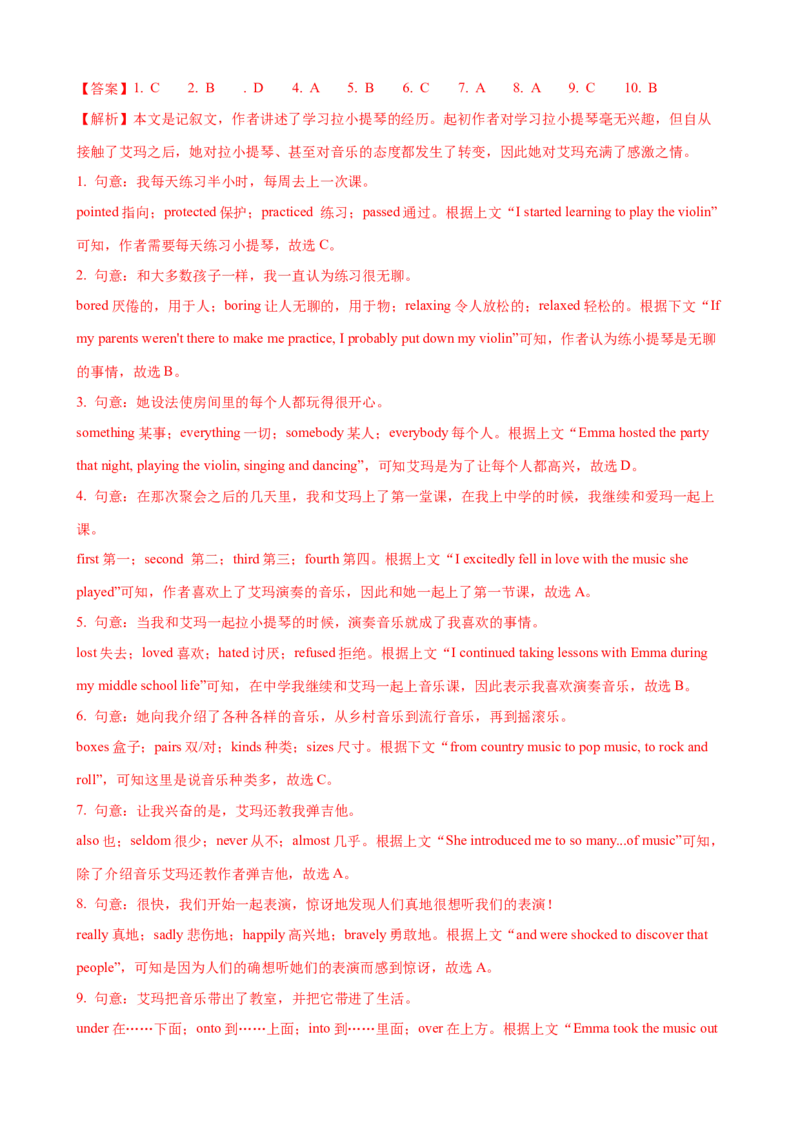 【答案】1. C　2. B　. D　4. A　5. B　6. C　7. A　8. A　9. C　10. B

【解析】本文是记叙文，作者讲述了学习拉小提琴的经历。起初作者对学习拉小提琴毫无兴趣，但自从接触了艾玛之后，她对拉小提琴、甚至对音乐的态度都发生了转变，因此她对艾玛充满了感激之情。

1. 句意：我每天练习半小时，每周去上一次课。

pointed 指向；protected 保护；practiced 练习；passed 通过。根据上文“I started learning to play the violin”可知，作者需要每天练习小提琴，故选 C。

2. 句意：和大多数孩子一样，我一直认为练习很无聊。

bored 厌倦的，用于人；boring 让人无聊的，用于物；relaxing 令人放松的；relaxed 轻松的。根据下文“If my parents weren't there to make me practice, I probably put down my violin”可知，作者认为练小提琴是无聊的事情，故选 B。

3. 句意：她设法使房间里的每个人都玩得很开心。

something 某事；everything 一切；somebody 某人；everybody 每个人。根据上文“Emma hosted the party that night, playing the violin, singing and dancing”，可知艾玛是为了让每个人都高兴，故选 D。

4. 句意：在那次聚会之后的几天里，我和艾玛上了第一堂课，在我上中学的时候，我继续和爱玛一起上课。

first 第一；second 第二；third 第三；fourth 第四。根据上文“I excitedly fell in love with the music she played”可知，作者喜欢上了艾玛演奏的音乐，因此和她一起上了第一节课，故选 A。

5. 句意：当我和艾玛一起拉小提琴的时候，演奏音乐就成了我喜欢的事情。

lost 失去；loved 喜欢；hated 讨厌；refused 拒绝。根据上文“I continued taking lessons with Emma during my middle school life”可知，在中学我继续和艾玛一起上音乐课，因此表示我喜欢演奏音乐，故选 B。

6. 句意：她向我介绍了各种各样的音乐，从乡村音乐到流行音乐，再到摇滚乐。

boxes 盒子；pairs 双/对；kinds 种类；sizes 尺寸。根据下文“from country music to pop music, to rock and roll”，可知这里是说音乐种类多，故选 C。

7. 句意：让我兴奋的是，艾玛还教我弹吉他。

also 也；seldom 很少；never 从不；almost 几乎。根据上文“She introduced me to so many...of music”可知，除了介绍音乐艾玛还教作者弹吉他，故选 A。

8. 句意：很快，我们开始一起表演，惊讶地发现人们真地很想听我们的表演！

really 真地；sadly 悲伤地；happily 高兴地；bravely 勇敢地。根据上文“and were shocked to discover that people”，可知是因为人们的确想听她们的表演而感到惊讶，故选 A。

9. 句意：艾玛把音乐带出了教室，并把它带进了生活。

under 在……下面；onto 到……上面；into 到……里面；over 在上方。根据上文“Emma took the music out